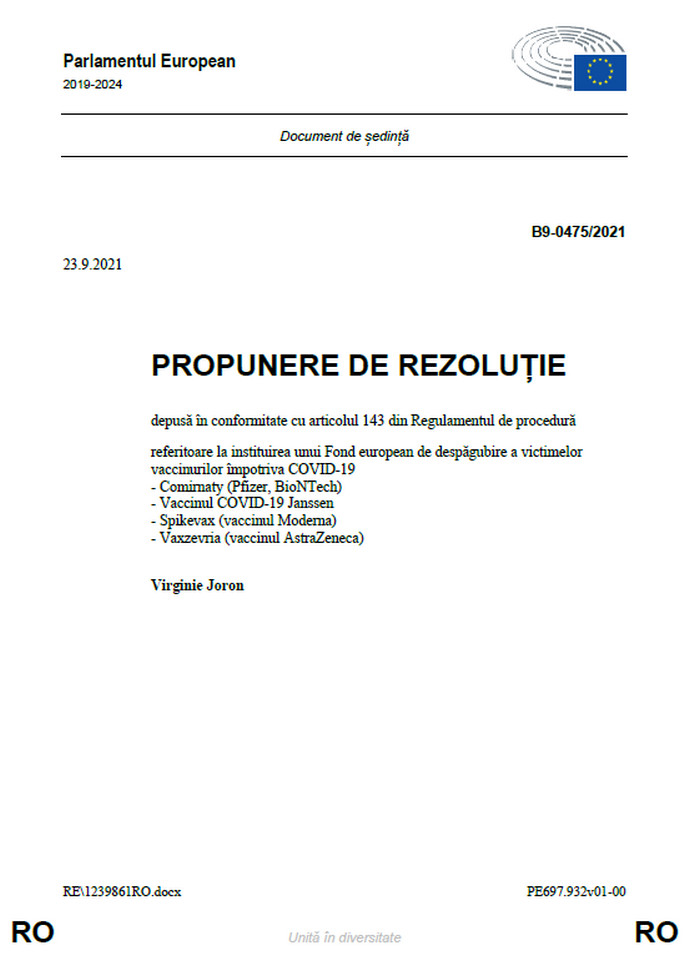 Parlamentul European
2019-2024

Document de ședință

B9-0475/2021

23.9.2021

PROPUNERE DE REZOLUȚIE

depusă în conformitate cu articolul 143 din Regulamentul de procedură

referitoare la instituirea unui Fond european de despăgubire a victimelor vaccinurilor împotriva COVID-19
- Comirnaty (Pfizer, BioNTech)
- Vaccinul COVID-19 Janssen
- Spikevax (vaccinul Moderna)
- Vaxzevria (vaccinul AstraZeneca)

Virginie Joron

RE\1239861RO.docx

PE697.932v01-00

RO

Unită în diversitate

RO